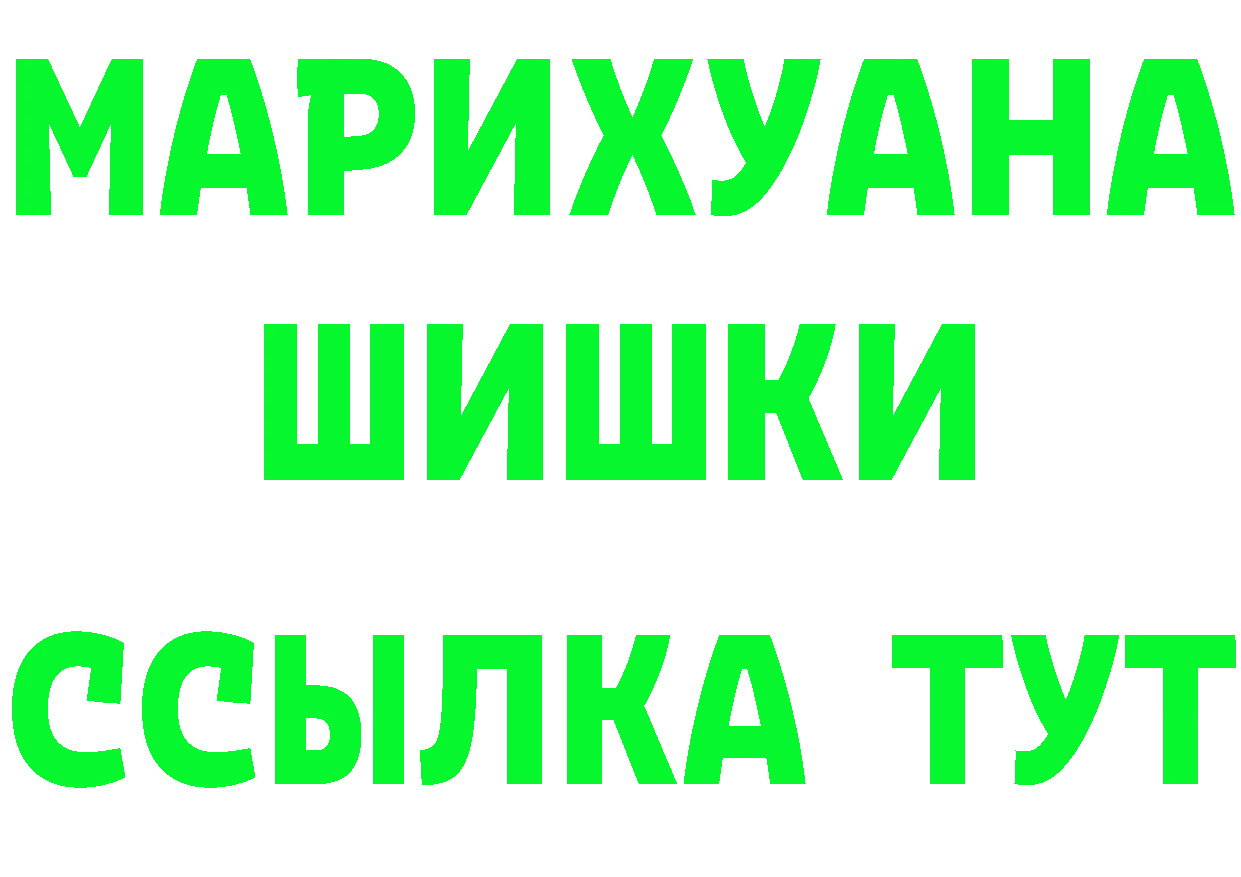 МАРИХУАНА
ШИШКИ
ССЫЛКА ТУТ